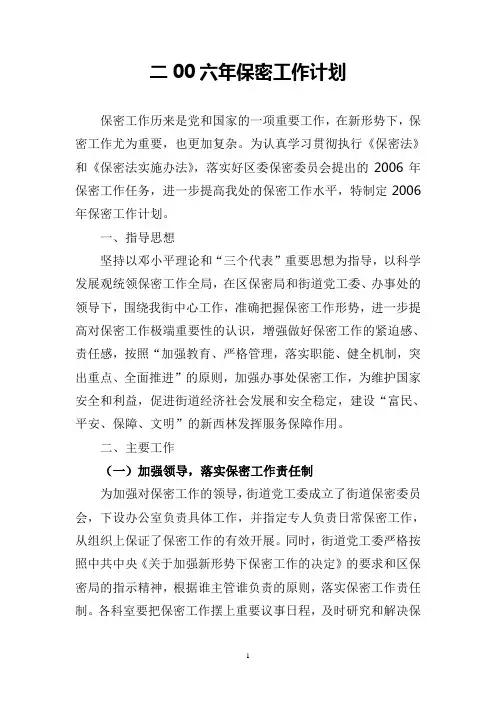 二 00 六年保密工作计划

保密工作历来是党和国家的一项重要工作，在新形势下，保密工作尤为重要，也更加复杂。为认真学习贯彻执行《保密法》和《保密法实施办法》，落实好区委保密委员会提出的 2006 年保密工作任务，进一步提高我处的保密工作水平，特制定 2006 年保密工作计划。

一、指导思想

坚持以邓小平理论和“三个代表”重要思想为指导，以科学发展观统领保密工作全局，在区保密局和街道党工委、办事处的领导下，围绕我街中心工作，准确把握保密工作形势，进一步提高对保密工作极端重要性的认识，增强做好保密工作的紧迫感、责任感，按照“加强教育、严格管理，落实职能、健全机制，突出重点、全面推进”的原则，加强办事处保密工作，为维护国家安全和利益，促进街道经济社会发展和安全稳定，建设“富民、平安、保障、文明”的新西林发挥服务保障作用。

二、主要工作

（一）加强领导，落实保密工作责任制

为加强对保密工作的领导，街道党工委成立了街道保密委员会，下设办公室负责具体工作，并指定专人负责日常保密工作，从组织上保证了保密工作的有效开展。同时，街道党工委严格按照中共中央《关于加强新形势下保密工作的决定》的要求和区保密局的指示精神，根据谁主管谁负责的原则，落实保密工作责任制。各科室要把保密工作摆上重要议事日程，及时研究和解决保

1